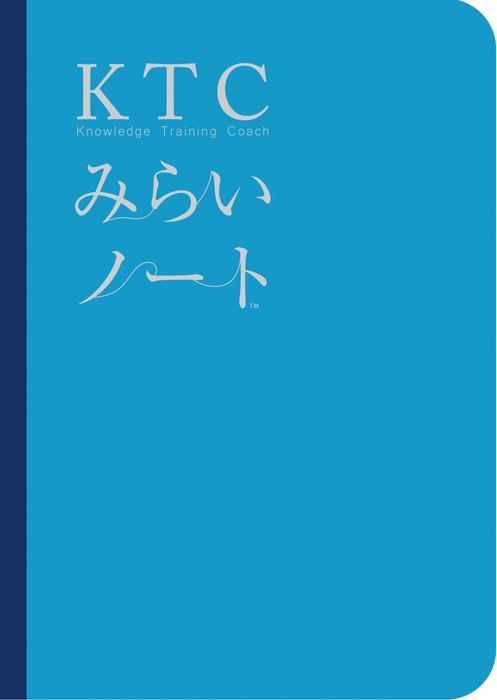 KTC
Knowledge Training Coach

みらい
ノート™